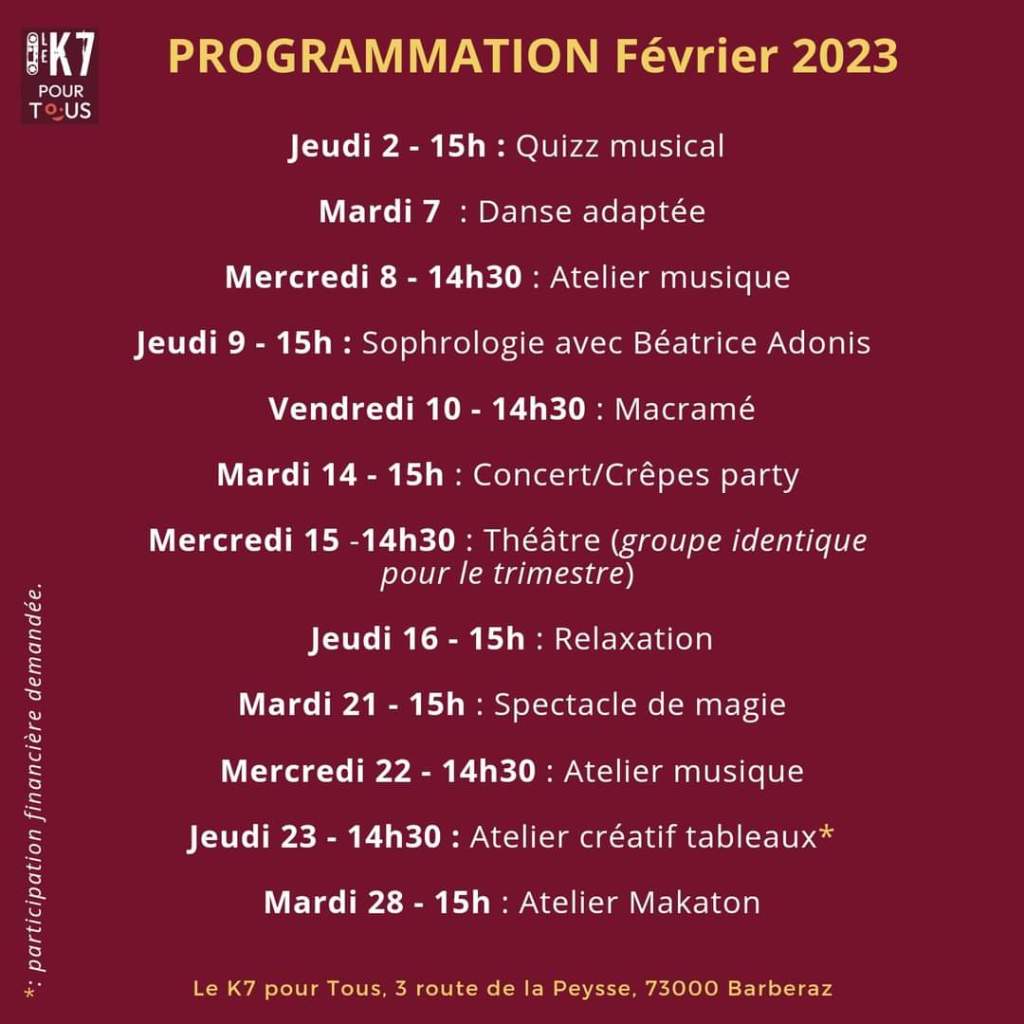 LE K7
POUR
TOUS

PROGRAMMATION Février 2023

Jeudi 2 - 15h : Quizz musical

Mardi 7 : Danse adaptée

Mercredi 8 - 14h30 : Atelier musique

Jeudi 9 - 15h : Sophrologie avec Béatrice Adonis

Vendredi 10 - 14h30 : Macramé

Mardi 14 - 15h : Concert/Crêpes party

Mercredi 15 -14h30 : Théâtre (groupe identique pour le trimestre)

Jeudi 16 - 15h : Relaxation

Mardi 21 - 15h : Spectacle de magie

Mercredi 22 - 14h30 : Atelier musique

Jeudi 23 - 14h30 : Atelier créatif tableaux*

Mardi 28 - 15h : Atelier Makaton

*: participation financière demandée.

Le K7 pour Tous, 3 route de la Peysse, 73000 Barberaz